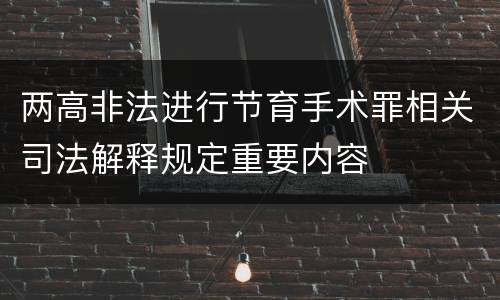 两高非法进行节育手术罪相关司法解释规定重要内容